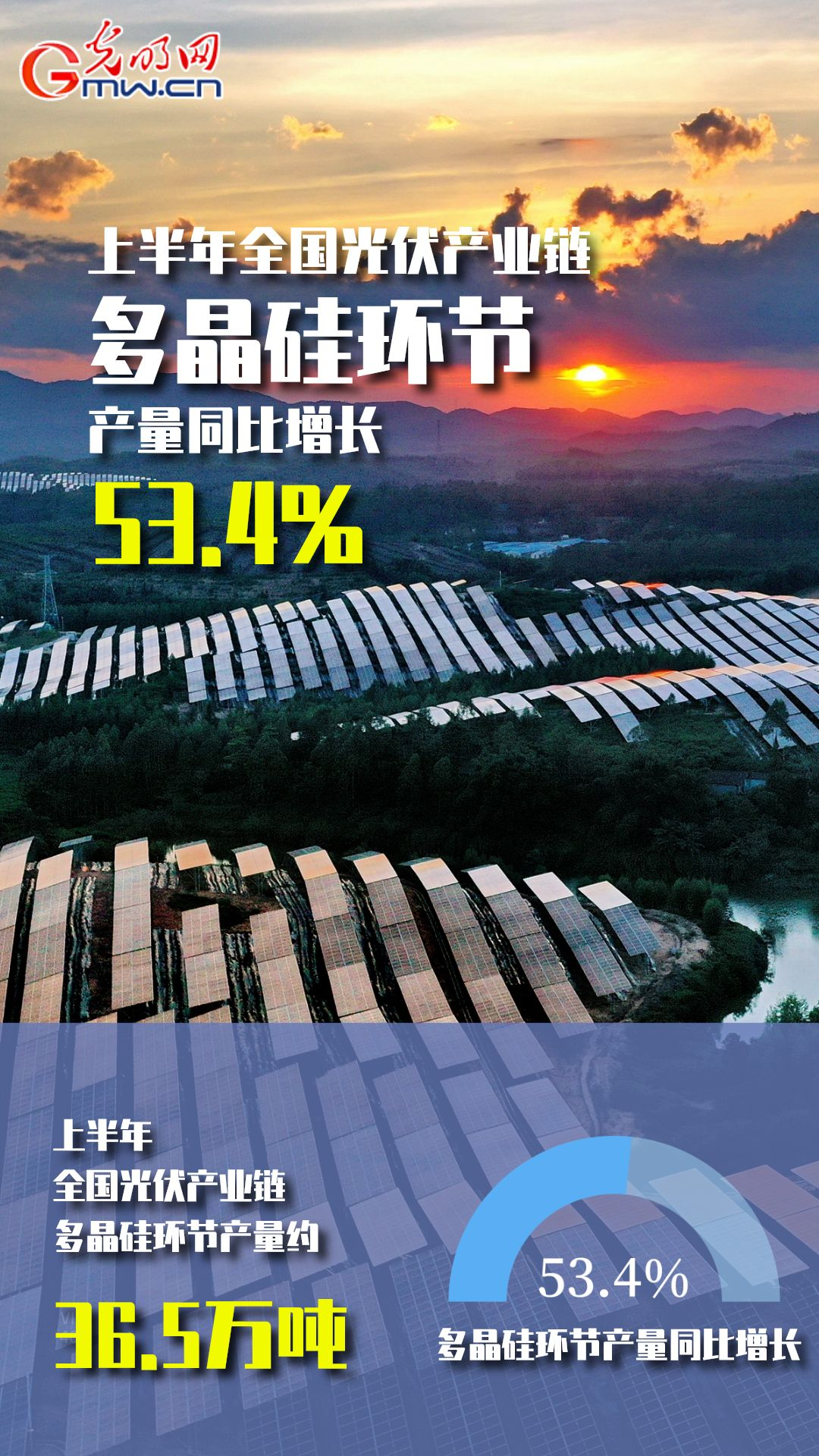 光明网
Gmw.cn

上半年全国光伏产业链
多晶硅环节
产量同比增长
53.4%

上半年
全国光伏产业链
多晶硅环节产量约
36.5万吨

53.4%
多晶硅环节产量同比增长